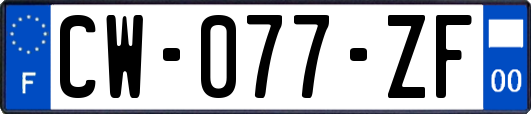 F
CW-077-ZF
00